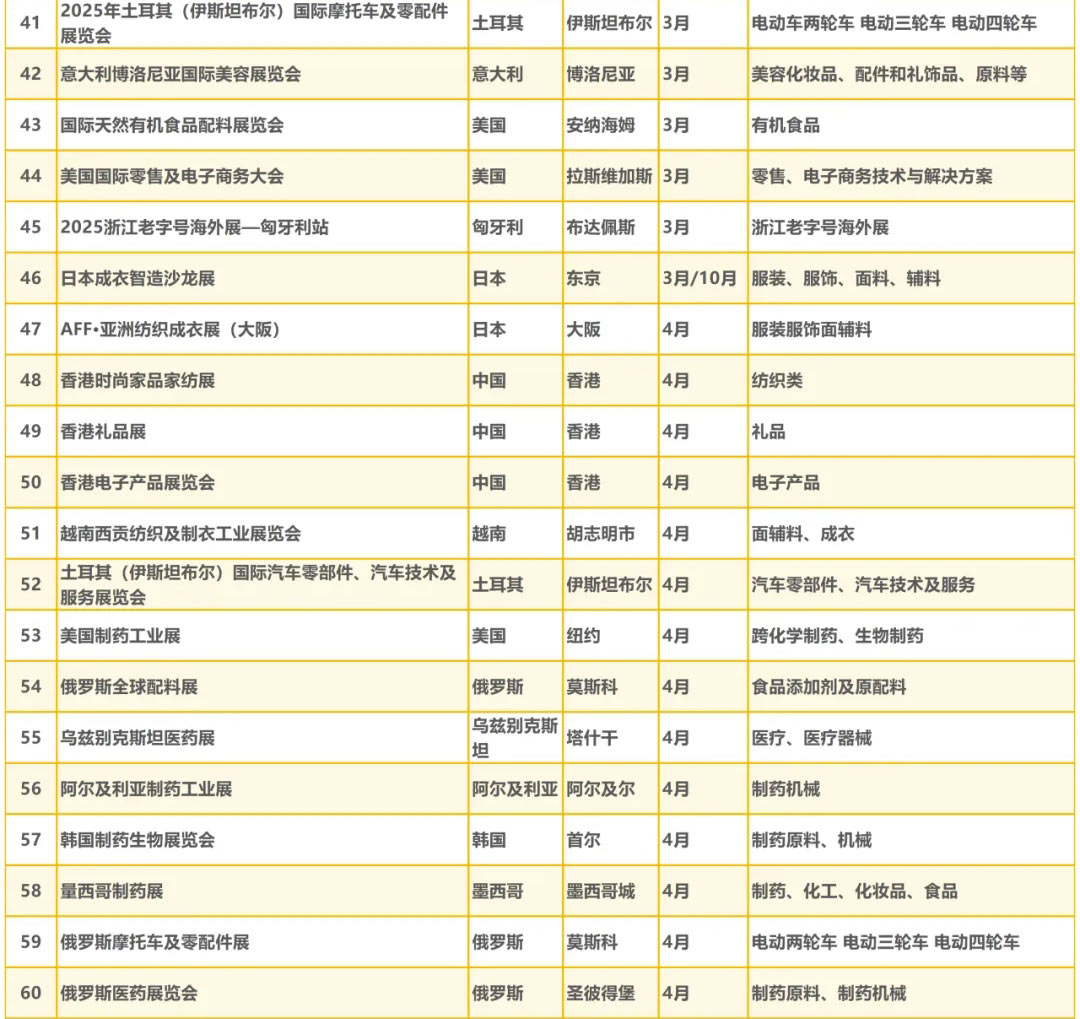 | 41 | 2025年土耳其（伊斯坦布尔）国际摩托车及零配件展览会 | 土耳其 | 伊斯坦布尔 | 3月 | 电动车两轮车 电动三轮车 电动四轮车 |
|---|---|---|---|---|---|
| 42 | 意大利博洛尼亚国际美容展览会 | 意大利 | 博洛尼亚 | 3月 | 美容化妆品、配件和礼饰品、原料等 |
| 43 | 国际天然有机食品配料展览会 | 美国 | 安纳海姆 | 3月 | 有机食品 |
| 44 | 美国国际零售及电子商务大会 | 美国 | 拉斯维加斯 | 3月 | 零售、电子商务技术与解决方案 |
| 45 | 2025浙江老字号海外展—匈牙利站 | 匈牙利 | 布达佩斯 | 3月 | 浙江老字号海外展 |
| 46 | 日本成衣智造沙龙展 | 日本 | 东京 | 3月/10月 | 服装、服饰、面料、辅料 |
| 47 | AFF•亚洲纺织成衣展（大阪） | 日本 | 大阪 | 4月 | 服装服饰面辅料 |
| 48 | 香港时尚家品家纺展 | 中国 | 香港 | 4月 | 纺织类 |
| 49 | 香港礼品展 | 中国 | 香港 | 4月 | 礼品 |
| 50 | 香港电子产品展览会 | 中国 | 香港 | 4月 | 电子产品 |
| 51 | 越南西贡纺织及制衣工业展览会 | 越南 | 胡志明市 | 4月 | 面辅料、成衣 |
| 52 | 土耳其（伊斯坦布尔）国际汽车零部件、汽车技术及服务展览会 | 土耳其 | 伊斯坦布尔 | 4月 | 汽车零部件、汽车技术及服务 |
| 53 | 美国制药工业展 | 美国 | 纽约 | 4月 | 跨化学制药、生物制药 |
| 54 | 俄罗斯全球配料展 | 俄罗斯 | 莫斯科 | 4月 | 食品添加剂及原配料 |
| 55 | 乌兹别克斯坦医药展 | 乌兹别克斯坦 | 塔什干 | 4月 | 医疗、医疗器械 |
| 56 | 阿尔及利亚制药工业展 | 阿尔及利亚 | 阿尔及尔 | 4月 | 制药机械 |
| 57 | 韩国制药生物展览会 | 韩国 | 首尔 | 4月 | 制药原料、机械 |
| 58 | 量西哥制药展 | 墨西哥 | 墨西哥城 | 4月 | 制药、化工、化妆品、食品 |
| 59 | 俄罗斯摩托车及零配件展 | 俄罗斯 | 莫斯科 | 4月 | 电动两轮车 电动三轮车 电动四轮车 |
| 60 | 俄罗斯医药展览会 | 俄罗斯 | 圣彼得堡 | 4月 | 制药原料、制药机械 |